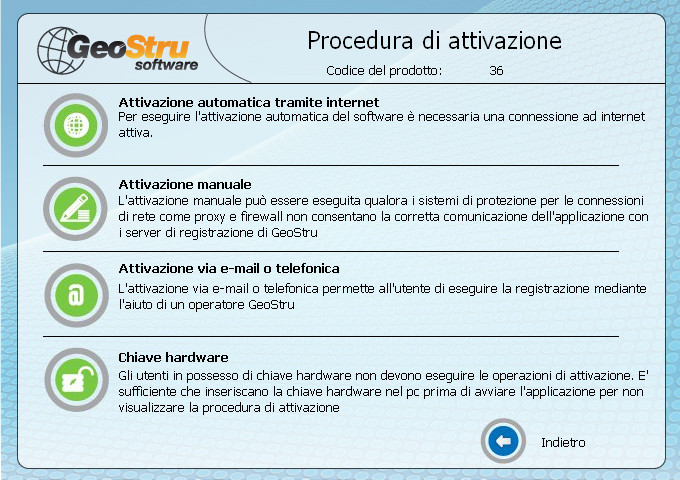 GeoStru software

Procedura di attivazione

Codice del prodotto: 36

Attivazione automatica tramite internet
Per eseguire l'attivazione automatica del software è necessaria una connessione ad internet attiva.

Attivazione manuale
L'attivazione manuale può essere eseguita qualora i sistemi di protezione per le connessioni di rete come proxy e firewall non consentano la corretta comunicazione dell'applicazione con i server di registrazione di GeoStru

Attivazione via e-mail o telefonica
L'attivazione via e-mail o telefonica permette all'utente di eseguire la registrazione mediante l'aiuto di un operatore GeoStru

Chiave hardware
Gli utenti in possesso di chiave hardware non devono eseguire le operazioni di attivazione. E' sufficiente che inseriscano la chiave hardware nel pc prima di avviare l'applicazione per non visualizzare la procedura di attivazione

Indietro